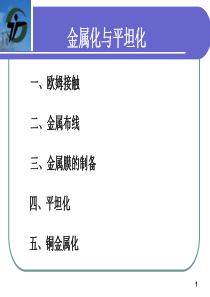 金属化与平坦化

一、欧姆接触

二、金属布线

三、金属膜的制备

四、平坦化

五、铜金属化

1